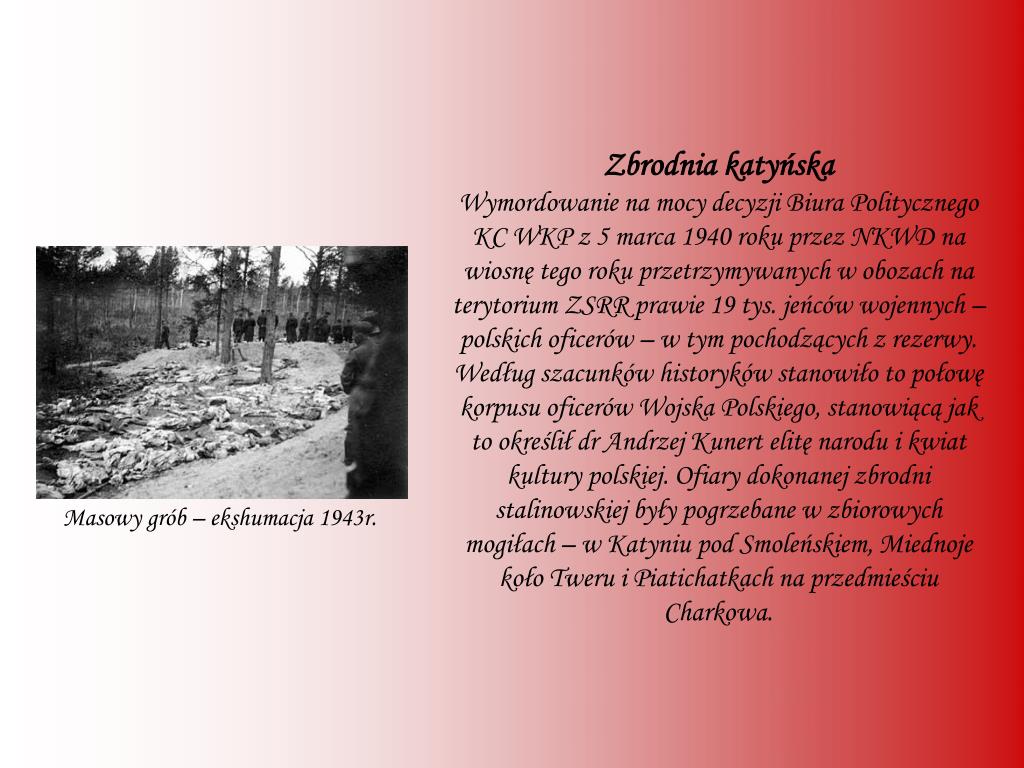 Masowy grób – ekshumacja 1943r.

Zbrodnia katyńska
Wymordowanie na mocy decyzji Biura Politycznego KC WKP z 5 marca 1940 roku przez NKWD na wiosnę tego roku przetrzymywanych w obozach na terytorium ZSRR prawie 19 tys. jeńców wojennych – polskich oficerów – w tym pochodzących z rezerwy. Według szacunków historyków stanowiło to połowę korpusu oficerów Wojska Polskiego, stanowiącą jak to określił dr Andrzej Kunert elitę narodu i kwiat kultury polskiej. Ofiary dokonanej zbrodni stalinowskiej były pogrzebane w zbiorowych mogiłach – w Katyniu pod Smoleńskiem, Miednoje koło Tweru i Piatichatkach na przedmieściu Charkowa.